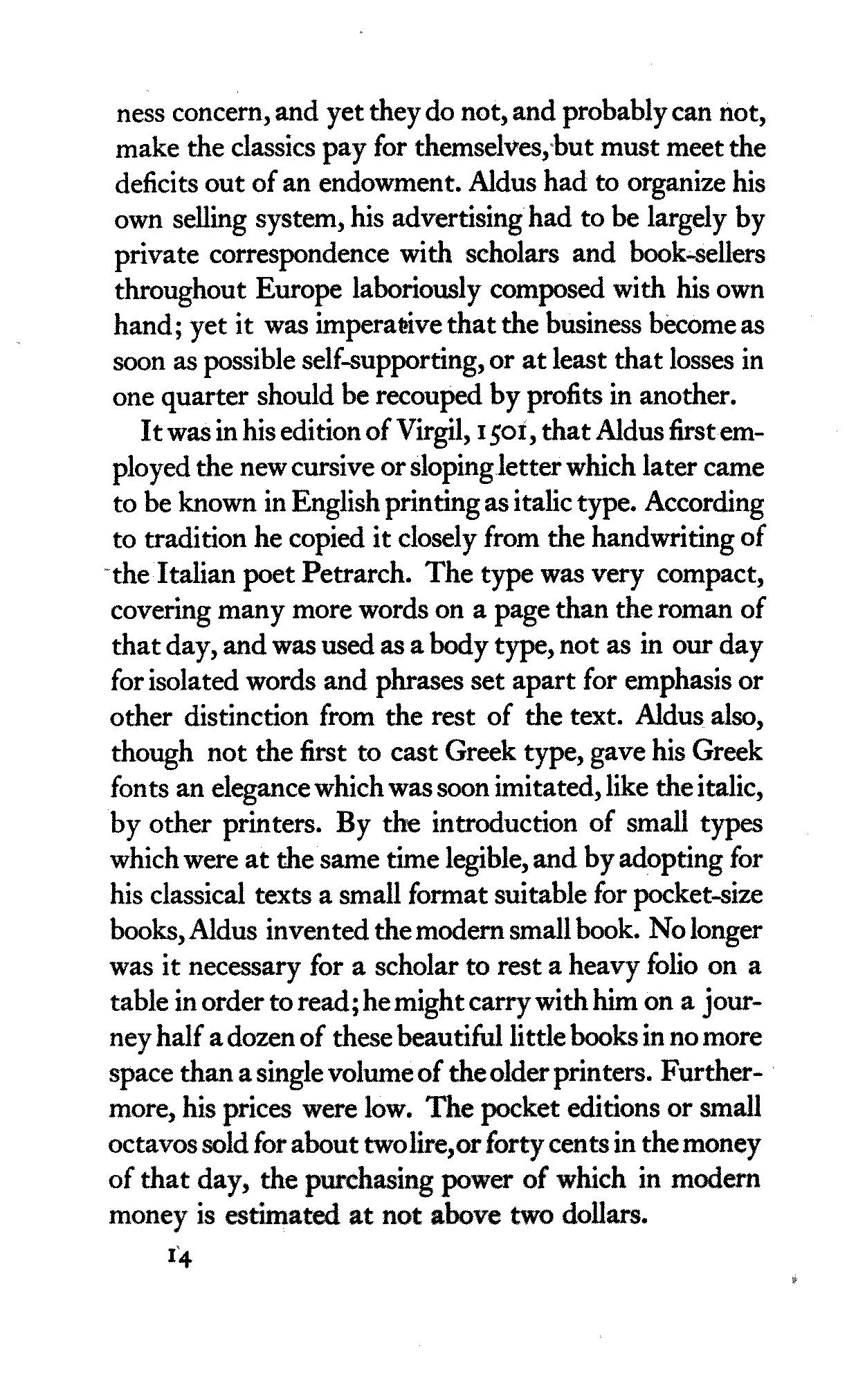 ness concern, and yet they do not, and probably can not, make the classics pay for themselves, but must meet the deficits out of an endowment. Aldus had to organize his own selling system, his advertising had to be largely by private correspondence with scholars and book-sellers throughout Europe laboriously composed with his own hand; yet it was imperative that the business become as soon as possible self-supporting, or at least that losses in one quarter should be recouped by profits in another.

It was in his edition of Virgil, 1501, that Aldus first employed the new cursive or sloping letter which later came to be known in English printing as italic type. According to tradition he copied it closely from the handwriting of the Italian poet Petrarch. The type was very compact, covering many more words on a page than the roman of that day, and was used as a body type, not as in our day for isolated words and phrases set apart for emphasis or other distinction from the rest of the text. Aldus also, though not the first to cast Greek type, gave his Greek fonts an elegance which was soon imitated, like the italic, by other printers. By the introduction of small types which were at the same time legible, and by adopting for his classical texts a small format suitable for pocket-size books, Aldus invented the modern small book. No longer was it necessary for a scholar to rest a heavy folio on a table in order to read; he might carry with him on a journey half a dozen of these beautiful little books in no more space than a single volume of the older printers. Furthermore, his prices were low. The pocket editions or small octavos sold for about two lire, or forty cents in the money of that day, the purchasing power of which in modern money is estimated at not above two dollars.

14